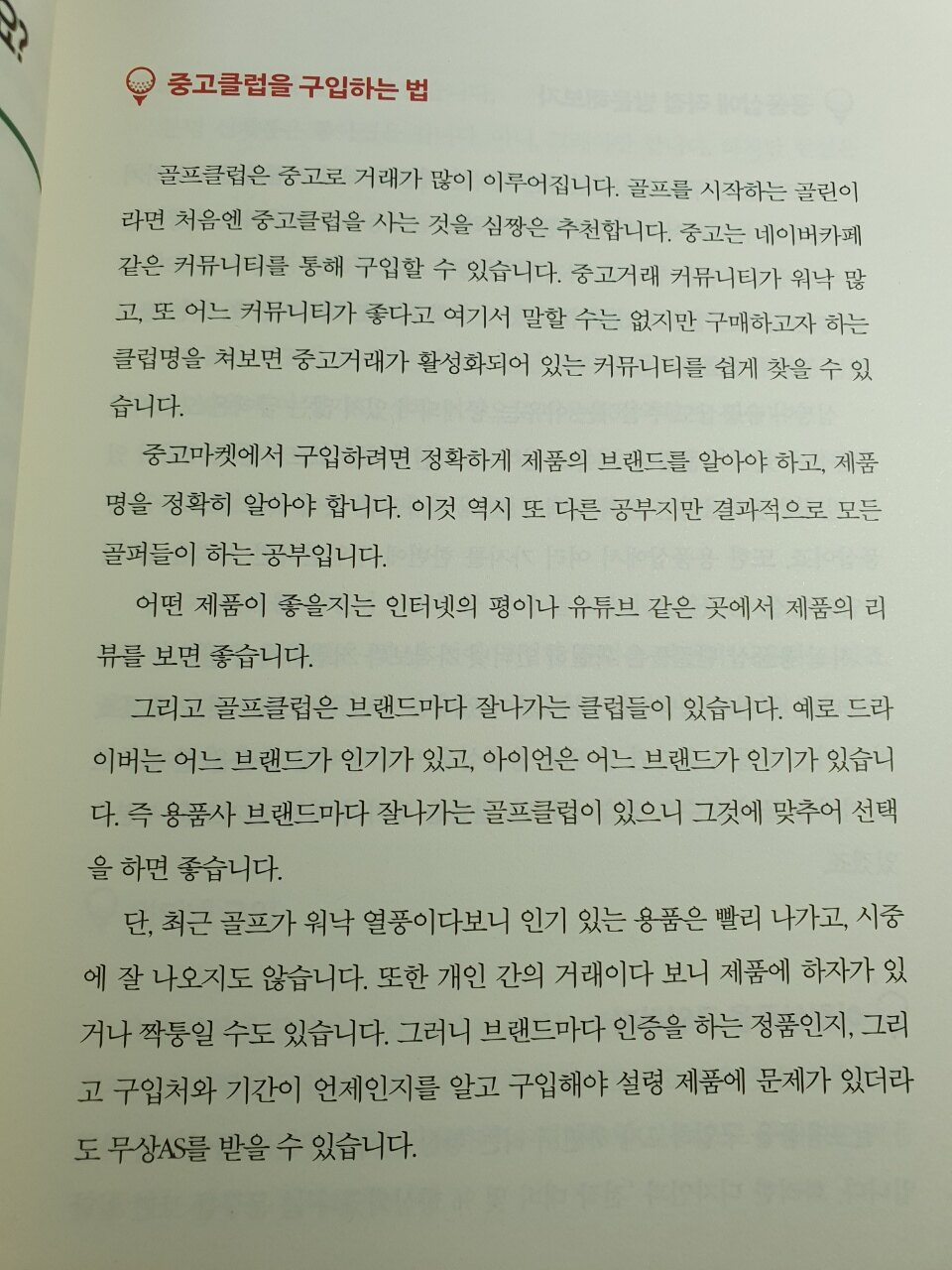 중고클럽을 구입하는 법

골프클럽은 중고로 거래가 많이 이루어집니다. 골프를 시작하는 골린이라면 처음엔 중고클럽을 사는 것을 심짱은 추천합니다. 중고는 네이버카페 같은 커뮤니티를 통해 구입할 수 있습니다. 중고거래 커뮤니티가 워낙 많고, 또 어느 커뮤니티가 좋다고 여기서 말할 수는 없지만 구매하고자 하는 클럽명을 쳐보면 중고거래가 활성화되어 있는 커뮤니티를 쉽게 찾을 수 있습니다.

중고마켓에서 구입하려면 정확하게 제품의 브랜드를 알아야 하고, 제품명을 정확히 알아야 합니다. 이것 역시 또 다른 공부지만 결과적으로 모든 골퍼들이 하는 공부입니다.

어떤 제품이 좋을지는 인터넷의 평이나 유튜브 같은 곳에서 제품의 리뷰를 보면 좋습니다.

그리고 골프클럽은 브랜드마다 잘나가는 클럽들이 있습니다. 예로 드라이버는 어느 브랜드가 인기가 있고, 아이언은 어느 브랜드가 인기가 있습니다. 즉 용품사 브랜드마다 잘나가는 골프클럽이 있으니 그것에 맞추어 선택을 하면 좋습니다.

단, 최근 골프가 워낙 열풍이다보니 인기 있는 용품은 빨리 나가고, 시중에 잘 나오지도 않습니다. 또한 개인 간의 거래이다 보니 제품에 하자가 있거나 짝퉁일 수도 있습니다. 그러니 브랜드마다 인증을 하는 정품인지, 그리고 구입처와 기간이 언제인지를 알고 구입해야 설령 제품에 문제가 있더라도 무상AS를 받을 수 있습니다.